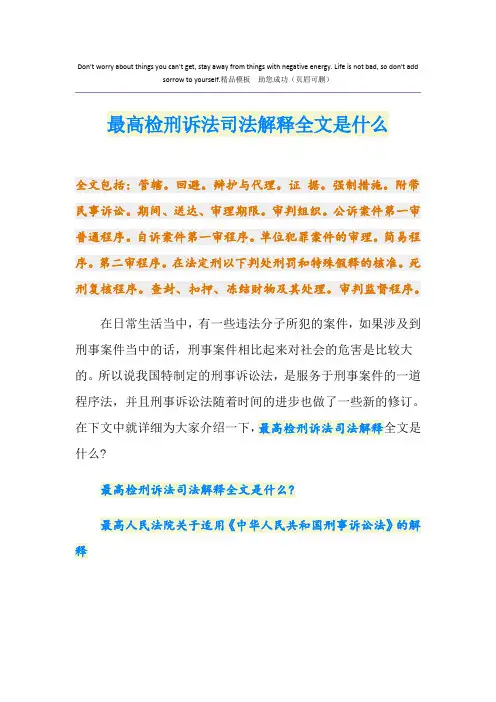 Don't worry about things you can't get, stay away from things with negative energy. Life is not bad, so don't add sorrow to yourself.精品模板 助您成功（页眉可删）

最高检刑诉法司法解释全文是什么

全文包括：管辖。回避。辩护与代理。证 据。强制措施。附带民事诉讼。期间、送达、审理期限。审判组织。公诉案件第一审普通程序。自诉案件第一审程序。单位犯罪案件的审理。简易程序。第二审程序。在法定刑以下判处刑罚和特殊假释的核准。死刑复核程序。查封、扣押、冻结财物及其处理。审判监督程序。

在日常生活当中，有一些违法分子所犯的案件，如果涉及到刑事案件当中的话，刑事案件相比起来对社会的危害是比较大的。所以说我国特制定的刑事诉讼法，是服务于刑事案件的一道程序法，并且刑事诉讼法随着时间的进步也做了一些新的修订。在下文中就详细为大家介绍一下，最高检刑诉法司法解释全文是什么？

最高检刑诉法司法解释全文是什么？

最高人民法院关于适用《中华人民共和国刑事诉讼法》的解释